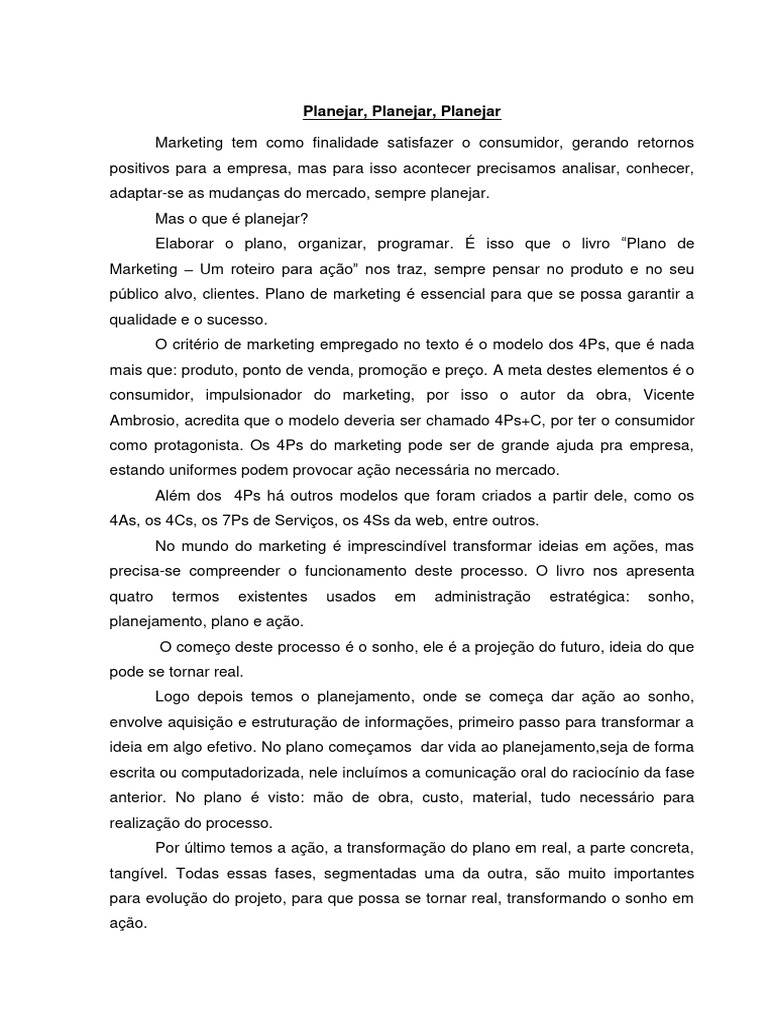 Planejar, Planejar, Planejar

Marketing tem como finalidade satisfazer o consumidor, gerando retornos positivos para a empresa, mas para isso acontecer precisamos analisar, conhecer, adaptar-se as mudanças do mercado, sempre planejar.

Mas o que é planejar?

Elaborar o plano, organizar, programar. É isso que o livro "Plano de Marketing – Um roteiro para ação" nos traz, sempre pensar no produto e no seu público alvo, clientes. Plano de marketing é essencial para que se possa garantir a qualidade e o sucesso.

O critério de marketing empregado no texto é o modelo dos 4Ps, que é nada mais que: produto, ponto de venda, promoção e preço. A meta destes elementos é o consumidor, impulsionador do marketing, por isso o autor da obra, Vicente Ambrosio, acredita que o modelo deveria ser chamado 4Ps+C, por ter o consumidor como protagonista. Os 4Ps do marketing pode ser de grande ajuda pra empresa, estando uniformes podem provocar ação necessária no mercado.

Além dos 4Ps há outros modelos que foram criados a partir dele, como os 4As, os 4Cs, os 7Ps de Serviços, os 4Ss da web, entre outros.

No mundo do marketing é imprescindível transformar ideias em ações, mas precisa-se compreender o funcionamento deste processo. O livro nos apresenta quatro termos existentes usados em administração estratégica: sonho, planejamento, plano e ação.

O começo deste processo é o sonho, ele é a projeção do futuro, ideia do que pode se tornar real.

Logo depois temos o planejamento, onde se começa dar ação ao sonho, envolve aquisição e estruturação de informações, primeiro passo para transformar a ideia em algo efetivo. No plano começamos dar vida ao planejamento,seja de forma escrita ou computadorizada, nele incluímos a comunicação oral do raciocínio da fase anterior. No plano é visto: mão de obra, custo, material, tudo necessário para realização do processo.

Por último temos a ação, a transformação do plano em real, a parte concreta, tangível. Todas essas fases, segmentadas uma da outra, são muito importantes para evolução do projeto, para que possa se tornar real, transformando o sonho em ação.